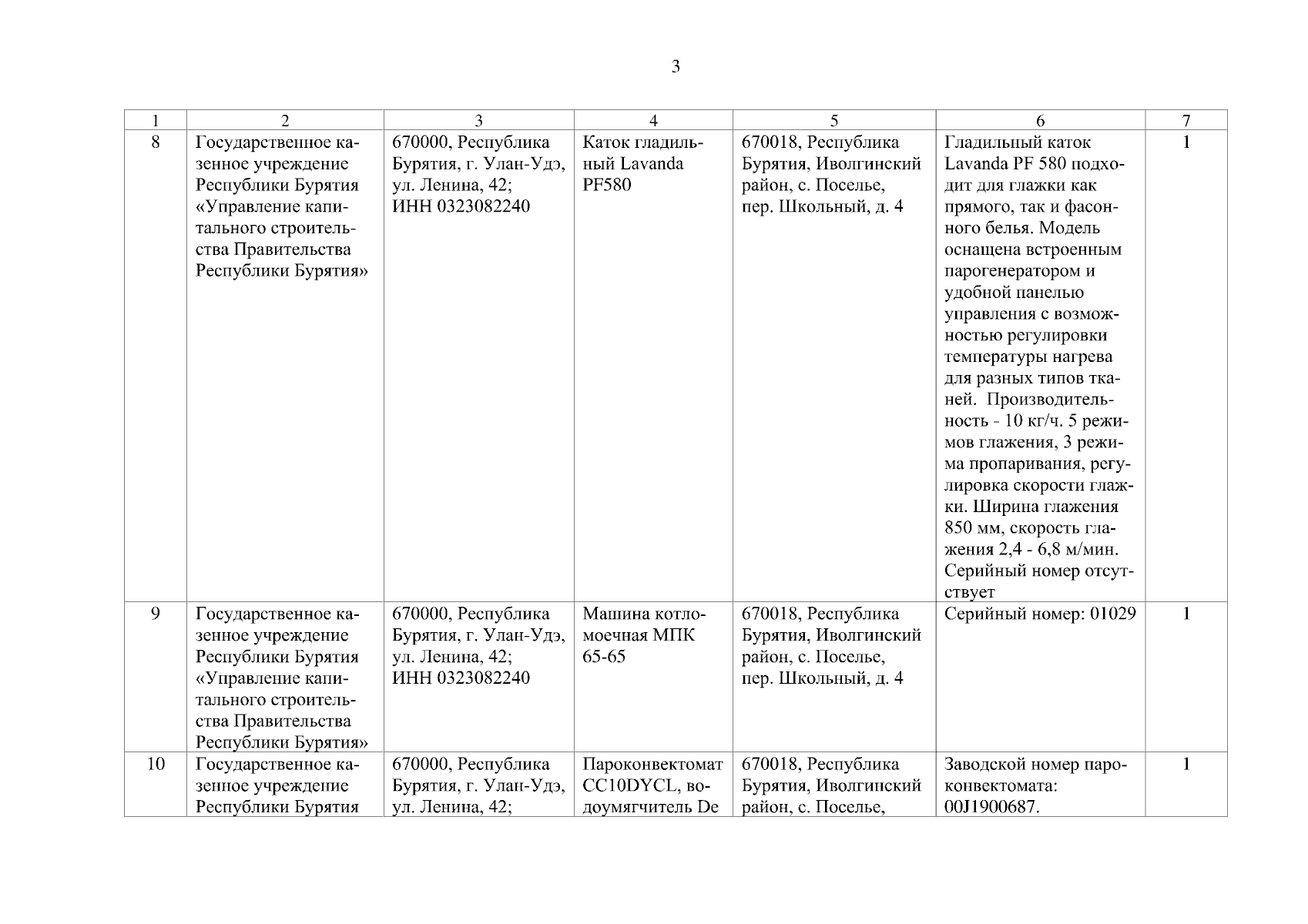 3

| 1 | 2 | 3 | 4 | 5 | 6 | 7 |
|---|---|---|---|---|---|---|
| 8 | Государственное казенное учреждение Республики Бурятия «Управление капитального строительства Правительства Республики Бурятия» | 670000, Республика Бурятия, г. Улан-Удэ, ул. Ленина, 42; ИНН 0323082240 | Каток гладильный Lavanda PF580 | 670018, Республика Бурятия, Иволгинский район, с. Поселье, пер. Школьный, д. 4 | Гладильный каток Lavanda PF 580 подходит для глажки как прямого, так и фасонного белья. Модель оснащена встроенным парогенератором и удобной панелью управления с возможностью регулировки температуры нагрева для разных типов тканей. Производительность - 10 кг/ч. 5 режимов глажения, 3 режима пропаривания, регулировка скорости глажки. Ширина глажения 850 мм, скорость глажения 2,4 - 6,8 м/мин. Серийный номер отсутствует | 1 |
| 9 | Государственное казенное учреждение Республики Бурятия «Управление капитального строительства Правительства Республики Бурятия» | 670000, Республика Бурятия, г. Улан-Удэ, ул. Ленина, 42; ИНН 0323082240 | Машина котломоечная МПК 65-65 | 670018, Республика Бурятия, Иволгинский район, с. Поселье, пер. Школьный, д. 4 | Серийный номер: 01029 | 1 |
| 10 | Государственное казенное учреждение Республики Бурятия | 670000, Республика Бурятия, г. Улан-Удэ, ул. Ленина, 42; | Пароконвектомат CC10DYCL, водоумягчитель De | 670018, Республика Бурятия, Иволгинский район, с. Поселье, | Заводской номер пароконвектомата: 00J1900687. | 1 |